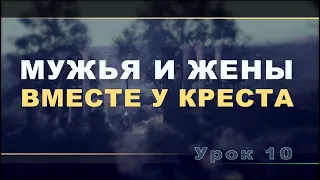 МУЖЬЯ И ЖЕНЫ
ВМЕСТЕ У КРЕСТА

Урок 10